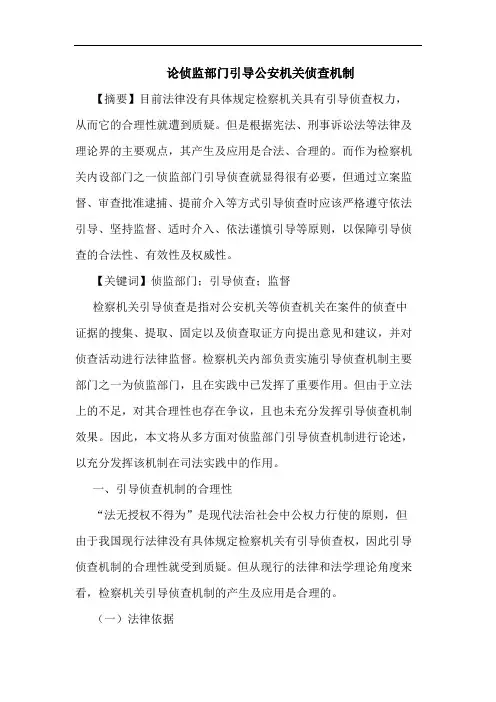 论侦监部门引导公安机关侦查机制

【摘要】目前法律没有具体规定检察机关具有引导侦查权力，从而它的合理性就遭到质疑。但是根据宪法、刑事诉讼法等法律及理论界的主要观点，其产生及应用是合法、合理的。而作为检察机关内设部门之一侦监部门引导侦查就显得很有必要，但通过立案监督、审查批准逮捕、提前介入等方式引导侦查时应该严格遵守依法引导、坚持监督、适时介入、依法谨慎引导等原则，以保障引导侦查的合法性、有效性及权威性。

【关键词】侦监部门；引导侦查；监督

检察机关引导侦查是指对公安机关等侦查机关在案件的侦查中证据的搜集、提取、固定以及侦查取证方向提出意见和建议，并对侦查活动进行法律监督。检察机关内部负责实施引导侦查机制主要部门之一为侦监部门，且在实践中已发挥了重要作用。但由于立法上的不足，对其合理性也存在争议，且也未充分发挥引导侦查机制效果。因此，本文将从多方面对侦监部门引导侦查机制进行论述，以充分发挥该机制在司法实践中的作用。

一、引导侦查机制的合理性

“法无授权不得为”是现代法治社会中公权力行使的原则，但由于我国现行法律没有具体规定检察机关有引导侦查权，因此引导侦查机制的合理性就受到质疑。但从现行的法律和法学理论角度来看，检察机关引导侦查机制的产生及应用是合理的。

（一）法律依据